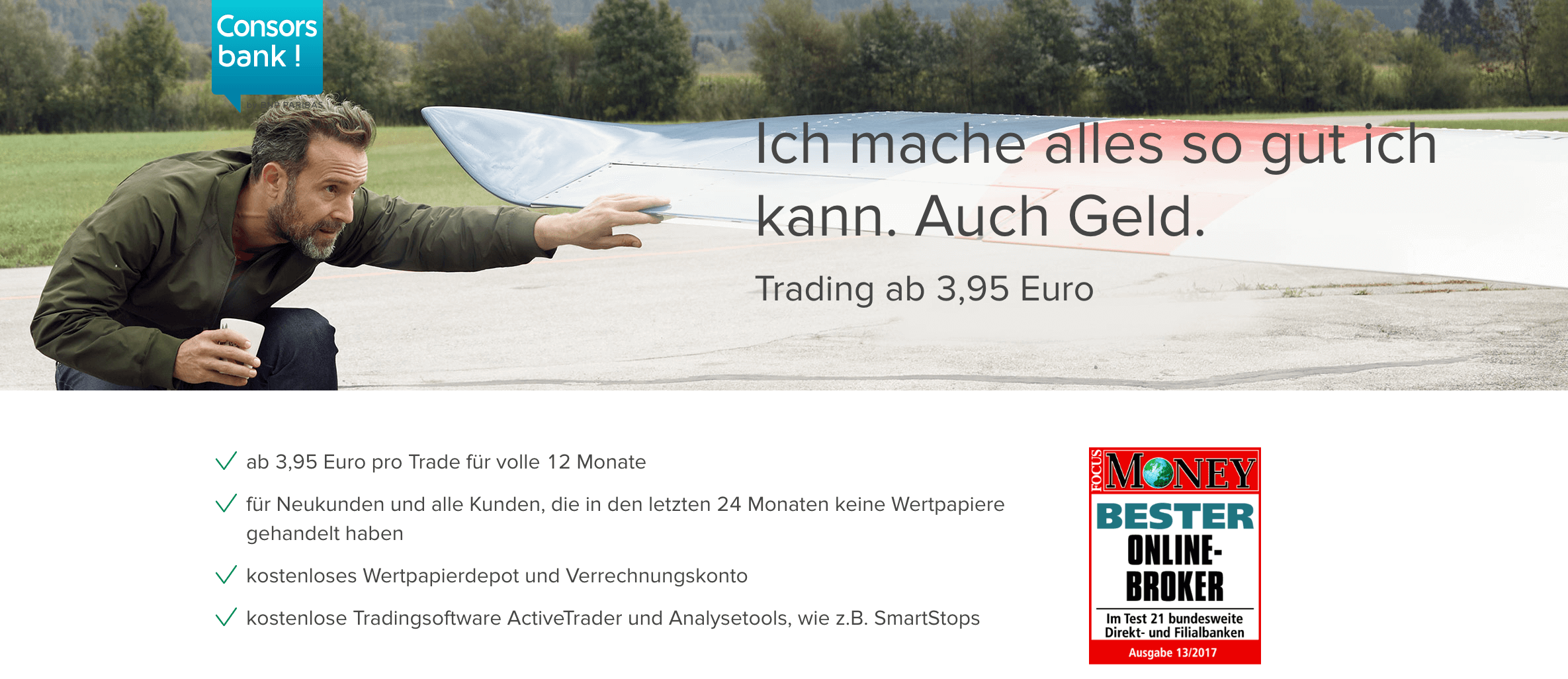 Consors bank !

Ich mache alles so gut ich kann. Auch Geld.

Trading ab 3,95 Euro

ab 3,95 Euro pro Trade für volle 12 Monate

für Neukunden und alle Kunden, die in den letzten 24 Monaten keine Wertpapiere gehandelt haben

kostenloses Wertpapierdepot und Verrechnungskonto

kostenlose Tradingsoftware ActiveTrader und Analysetools, wie z.B. SmartStops

FOCUS MONEY

BESTER ONLINE-BROKER

Im Test 21 bundesweite Direkt- und Filialbanken

Ausgabe 13/2017